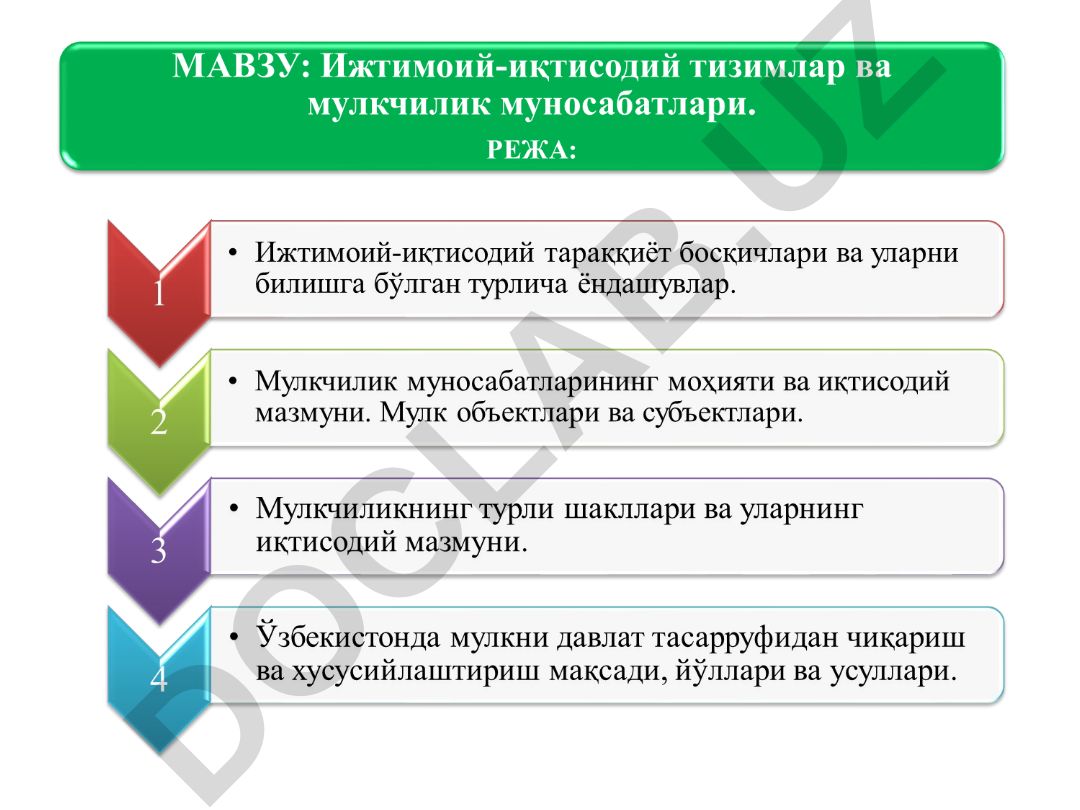 МАВЗУ: Ижтимоий-иқтисодий тизимлар ва мулкчилик муносабатлари.

РЕЖА:

1

• Ижтимоий-иқтисодий тараққиёт босқичлари ва уларни билишга бўлган турлича ёндашувлар.

2

• Мулкчилик муносабатларининг моҳияти ва иқтисодий мазмуни. Мулк объектлари ва субъектлари.

3

• Мулкчиликнинг турли шакллари ва уларнинг иқтисодий мазмуни.

4

• Ўзбекистонда мулкни давлат тасарруфидан чиқариш ва хусусийлаштириш мақсади, йўллари ва усуллари.

DOCLAB.UZ